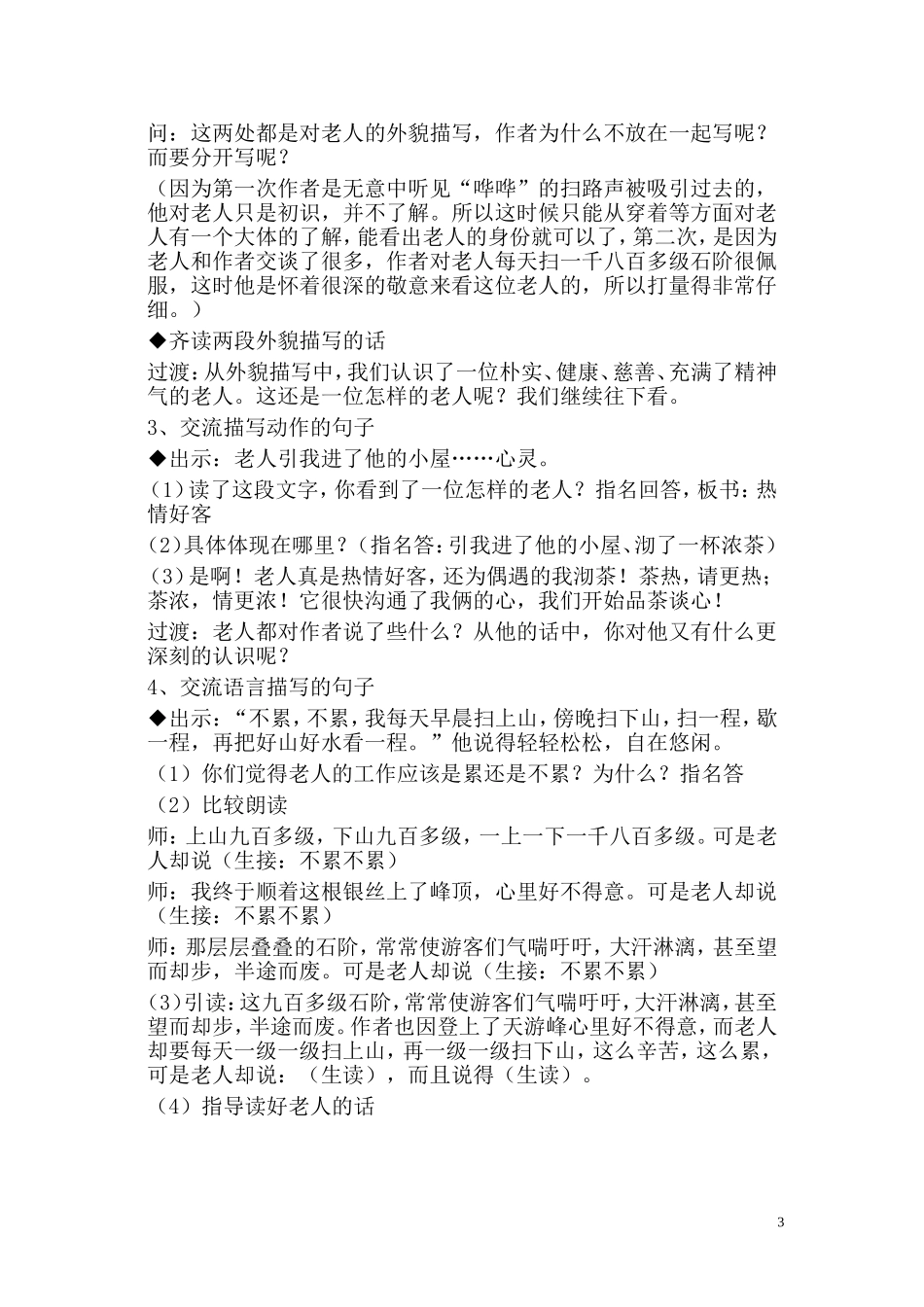 问：这两处都是对老人的外貌描写，作者为什么不放在一起写呢？而要分开写呢？

（因为第一次作者是无意中听见“哗哗”的扫路声被吸引过去的，他对老人只是初识，并不了解。所以这时候只能从穿着等方面对老人有一个大体的了解，能看出老人的身份就可以了，第二次，是因为老人和作者交谈了很多，作者对老人每天扫一千八百多级石阶很佩服，这时他是怀着很深的敬意来看这位老人的，所以打量得非常仔细。）

◆齐读两段外貌描写的话

过渡：从外貌描写中，我们认识了一位朴实、健康、慈善、充满了精神气的老人。这还是一位怎样的老人呢？我们继续往下看。

3、交流描写动作的句子

◆出示：老人引我进了他的小屋……心灵。

(1)读了这段文字，你看到了一位怎样的老人？指名回答，板书：热情好客

(2)具体体现在哪里？(指名答：引我进了他的小屋、沏了一杯浓茶)

(3)是啊！老人真是热情好客，还为偶遇的我沏茶！茶热，请更热；茶浓，情更浓！它很快沟通了我俩的心，我们开始品茶谈心！

过渡：老人都对作者说了些什么？从他的话中，你对他又有什么更深刻的认识呢？

4、交流语言描写的句子

◆出示：“不累，不累，我每天早晨扫上山，傍晚扫下山，扫一程，歇一程，再把好山好水看一程。”他说得轻轻松松，自在悠闲。

（1）你们觉得老人的工作应该是累还是不累？为什么？指名答

（2）比较朗读

师：上山九百多级，下山九百多级，一上一下一千八百多级。可是老人却说（生接：不累不累）

师：我终于顺着这根银丝上了峰顶，心里好不得意。可是老人却说（生接：不累不累）

师：那层层叠叠的石阶，常常使游客们气喘吁吁，大汗淋漓，甚至望而却步，半途而废。可是老人却说（生接：不累不累）

(3)引读：这九百多级石阶，常常使游客们气喘吁吁，大汗淋漓，甚至望而却步，半途而废。作者也因登上了天游峰心里好不得意，而老人却要每天一级一级扫上山，再一级一级扫下山，这么辛苦，这么累，可是老人却说：（生读），而且说得（生读）。

（4）指导读好老人的话

3